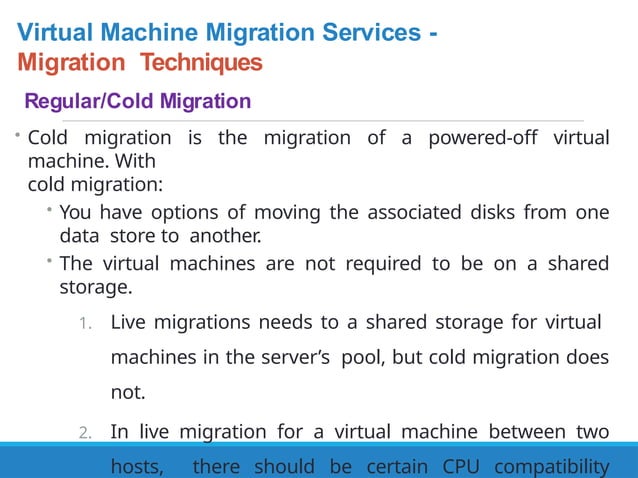 Virtual Machine Migration Services - Migration Techniques

Regular/Cold Migration

• Cold migration is the migration of a powered-off virtual machine. With cold migration:

• You have options of moving the associated disks from one data store to another.

• The virtual machines are not required to be on a shared storage.

1. Live migrations needs to a shared storage for virtual machines in the server's pool, but cold migration does not.

2. In live migration for a virtual machine between two hosts, there should be certain CPU compatibility